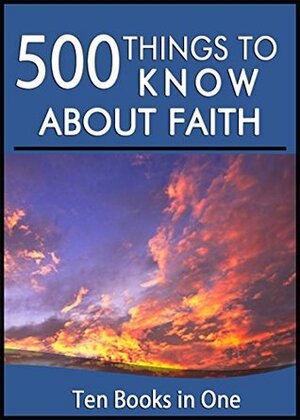 500 THINGS TO KNOW ABOUT FAITH

Ten Books in One